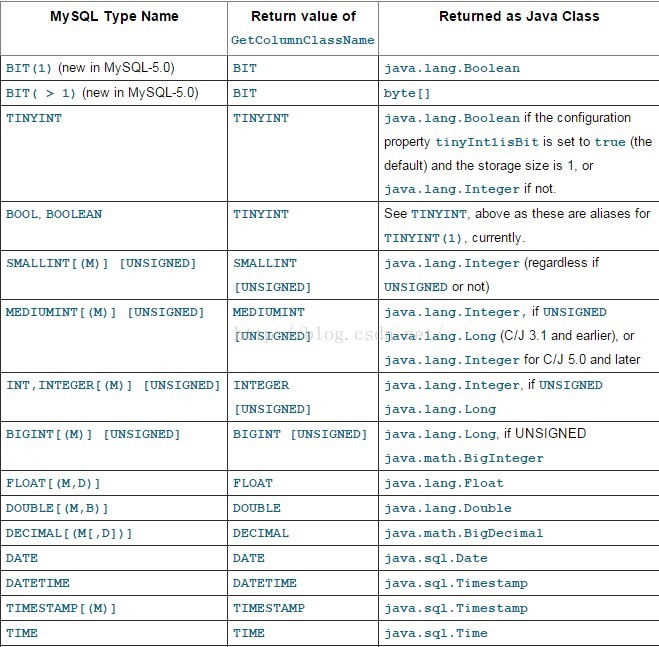 | MySQL Type Name | Return value of GetColumnClassName | Returned as Java Class |
|---|---|---|
| BIT(1) (new in MySQL-5.0) | BIT | java.lang.Boolean |
| BIT( > 1) (new in MySQL-5.0) | BIT | byte[] |
| TINYINT | TINYINT | java.lang.Boolean if the configuration property tinyInt1isBit is set to true (the default) and the storage size is 1, or java.lang.Integer if not. |
| BOOL, BOOLEAN | TINYINT | See TINYINT, above as these are aliases for TINYINT(1), currently. |
| SMALLINT[(M)] [UNSIGNED] | SMALLINT [UNSIGNED] | java.lang.Integer (regardless if UNSIGNED or not) |
| MEDIUMINT[(M)] [UNSIGNED] | MEDIUMINT [UNSIGNED] | java.lang.Integer, if UNSIGNED java.lang.Long (C/J 3.1 and earlier), or java.lang.Integer for C/J 5.0 and later |
| INT,INTEGER[(M)] [UNSIGNED] | INTEGER [UNSIGNED] | java.lang.Integer, if UNSIGNED java.lang.Long |
| BIGINT[(M)] [UNSIGNED] | BIGINT [UNSIGNED] | java.lang.Long, if UNSIGNED java.math.BigInteger |
| FLOAT[(M,D)] | FLOAT | java.lang.Float |
| DOUBLE[(M,B)] | DOUBLE | java.lang.Double |
| DECIMAL[(M[,D])] | DECIMAL | java.math.BigDecimal |
| DATE | DATE | java.sql.Date |
| DATETIME | DATETIME | java.sql.Timestamp |
| TIMESTAMP[(M)] | TIMESTAMP | java.sql.Timestamp |
| TIME | TIME | java.sql.Time |

http://blog.csdn.net/